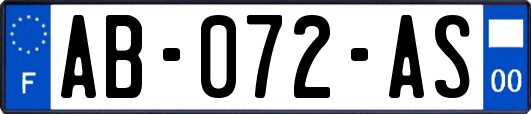 F
AB-072-AS
00